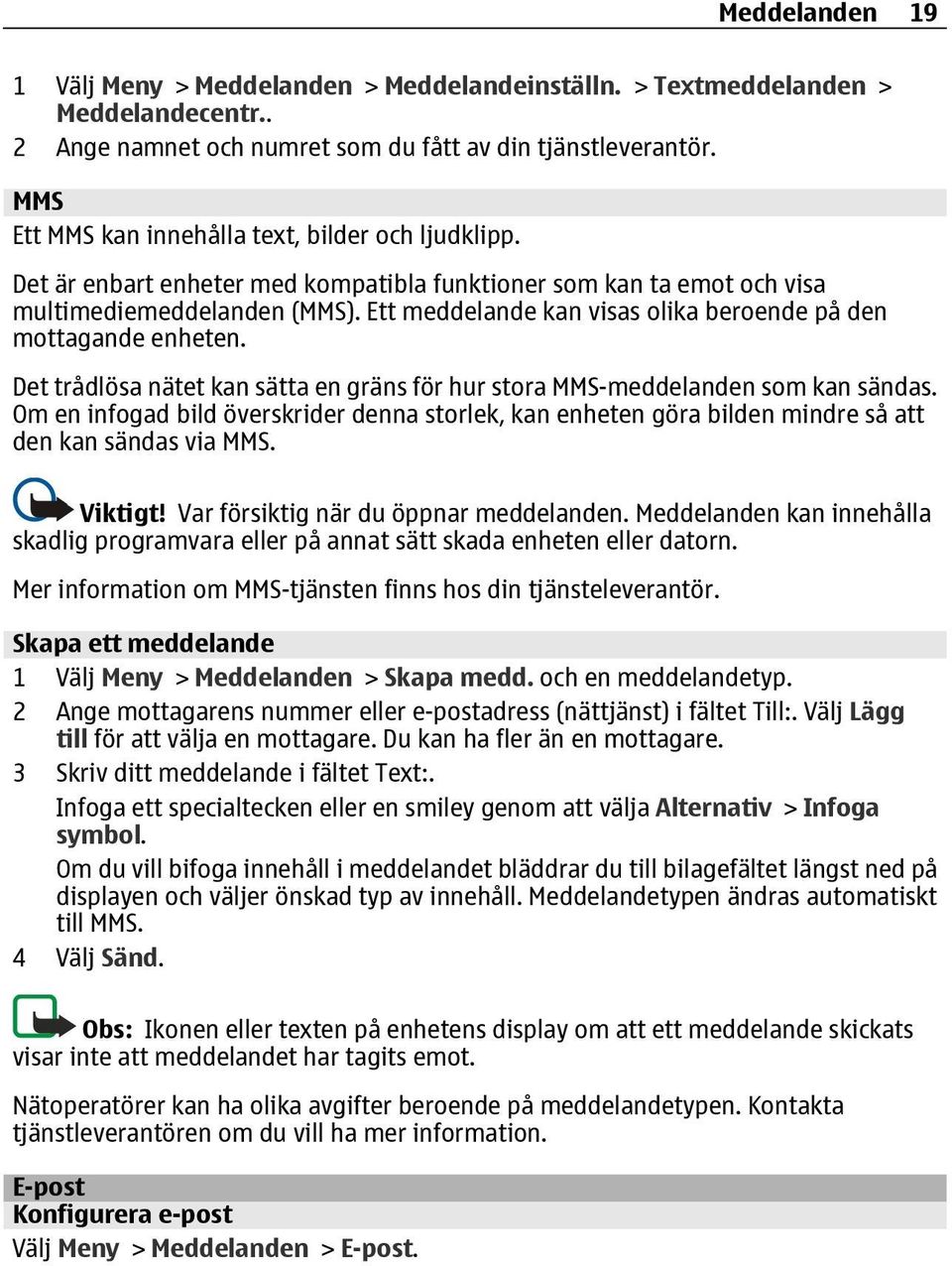 Meddelanden 19

1 Välj Meny > Meddelanden > Meddelandeinställn. > Textmeddelanden > Meddelandecentr..
2 Ange namnet och numret som du fått av din tjänstleverantör.

MMS
Ett MMS kan innehålla text, bilder och ljudklipp.

Det är enbart enheter med kompatibla funktioner som kan ta emot och visa multimediemeddelanden (MMS). Ett meddelande kan visas olika beroende på den mottagande enheten.

Det trådlösa nätet kan sätta en gräns för hur stora MMS-meddelanden som kan sändas. Om en infogad bild överskrider denna storlek, kan enheten göra bilden mindre så att den kan sändas via MMS.

Viktigt! Var försiktig när du öppnar meddelanden. Meddelanden kan innehålla skadlig programvara eller på annat sätt skada enheten eller datorn.

Mer information om MMS-tjänsten finns hos din tjänsteleverantör.

Skapa ett meddelande
1 Välj Meny > Meddelanden > Skapa medd. och en meddelandetyp.
2 Ange mottagarens nummer eller e-postadress (nättjänst) i fältet Till:. Välj Lägg till för att välja en mottagare. Du kan ha fler än en mottagare.
3 Skriv ditt meddelande i fältet Text:.
Infoga ett specialtecken eller en smiley genom att välja Alternativ > Infoga symbol.
Om du vill bifoga innehåll i meddelandet bläddrar du till bilagefältet längst ned på displayen och väljer önskad typ av innehåll. Meddelandetypen ändras automatiskt till MMS.
4 Välj Sänd.

Obs: Ikonen eller texten på enhetens display om att ett meddelande skickats visar inte att meddelandet har tagits emot.

Nätoperatörer kan ha olika avgifter beroende på meddelandetypen. Kontakta tjänstleverantören om du vill ha mer information.

E-post
Konfigurera e-post
Välj Meny > Meddelanden > E-post.